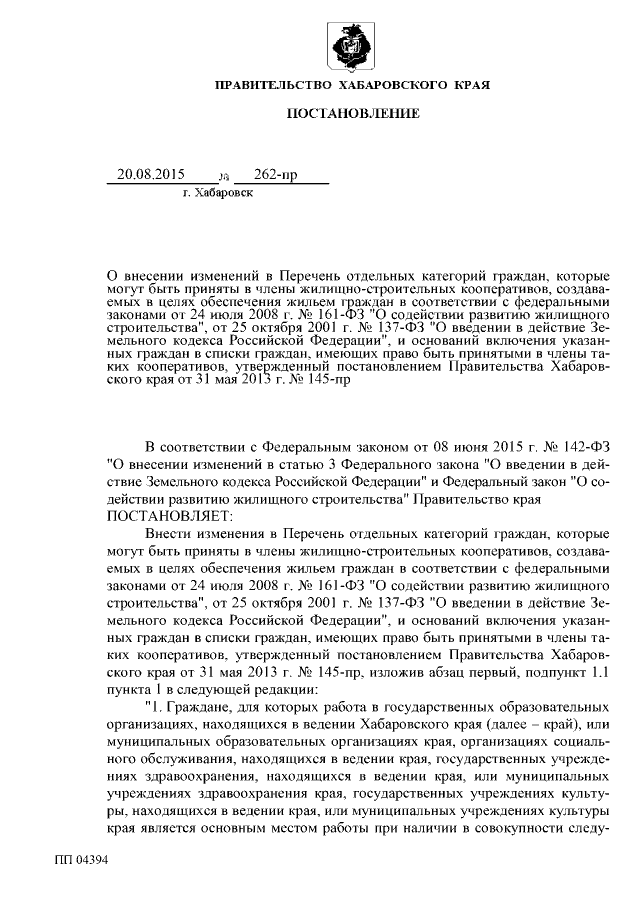 ПРАВИТЕЛЬСТВО ХАБАРОВСКОГО КРАЯ

ПОСТАНОВЛЕНИЕ

20.08.2015 № 262-пр
г. Хабаровск

О внесении изменений в Перечень отдельных категорий граждан, которые могут быть приняты в члены жилищно-строительных кооперативов, создаваемых в целях обеспечения жильем граждан в соответствии с федеральными законами от 24 июля 2008 г. № 161-ФЗ "О содействии развитию жилищного строительства", от 25 октября 2001 г. № 137-ФЗ "О введении в действие Земельного кодекса Российской Федерации", и оснований включения указанных граждан в списки граждан, имеющих право быть принятыми в члены таких кооперативов, утвержденный постановлением Правительства Хабаровского края от 31 мая 2013 г. № 145-пр

В соответствии с Федеральным законом от 08 июня 2015 г. № 142-ФЗ "О внесении изменений в статью 3 Федерального закона "О введении в действие Земельного кодекса Российской Федерации" и Федеральный закон "О содействии развитию жилищного строительства" Правительство края ПОСТАНОВЛЯЕТ:

Внести изменения в Перечень отдельных категорий граждан, которые могут быть приняты в члены жилищно-строительных кооперативов, создаваемых в целях обеспечения жильем граждан в соответствии с федеральными законами от 24 июля 2008 г. № 161-ФЗ "О содействии развитию жилищного строительства", от 25 октября 2001 г. № 137-ФЗ "О введении в действие Земельного кодекса Российской Федерации", и оснований включения указанных граждан в списки граждан, имеющих право быть принятыми в члены таких кооперативов, утвержденный постановлением Правительства Хабаровского края от 31 мая 2013 г. № 145-пр, изложив абзац первый, подпункт 1.1 пункта 1 в следующей редакции:

"1. Граждане, для которых работа в государственных образовательных организациях, находящихся в ведении Хабаровского края (далее – край), или муниципальных образовательных организациях края, организациях социального обслуживания, находящихся в ведении края, государственных учреждениях здравоохранения, находящихся в ведении края, или муниципальных учреждениях здравоохранения края, государственных учреждениях культуры, находящихся в ведении края, или муниципальных учреждениях культуры края является основным местом работы при наличии в совокупности следу-

ПП 04394